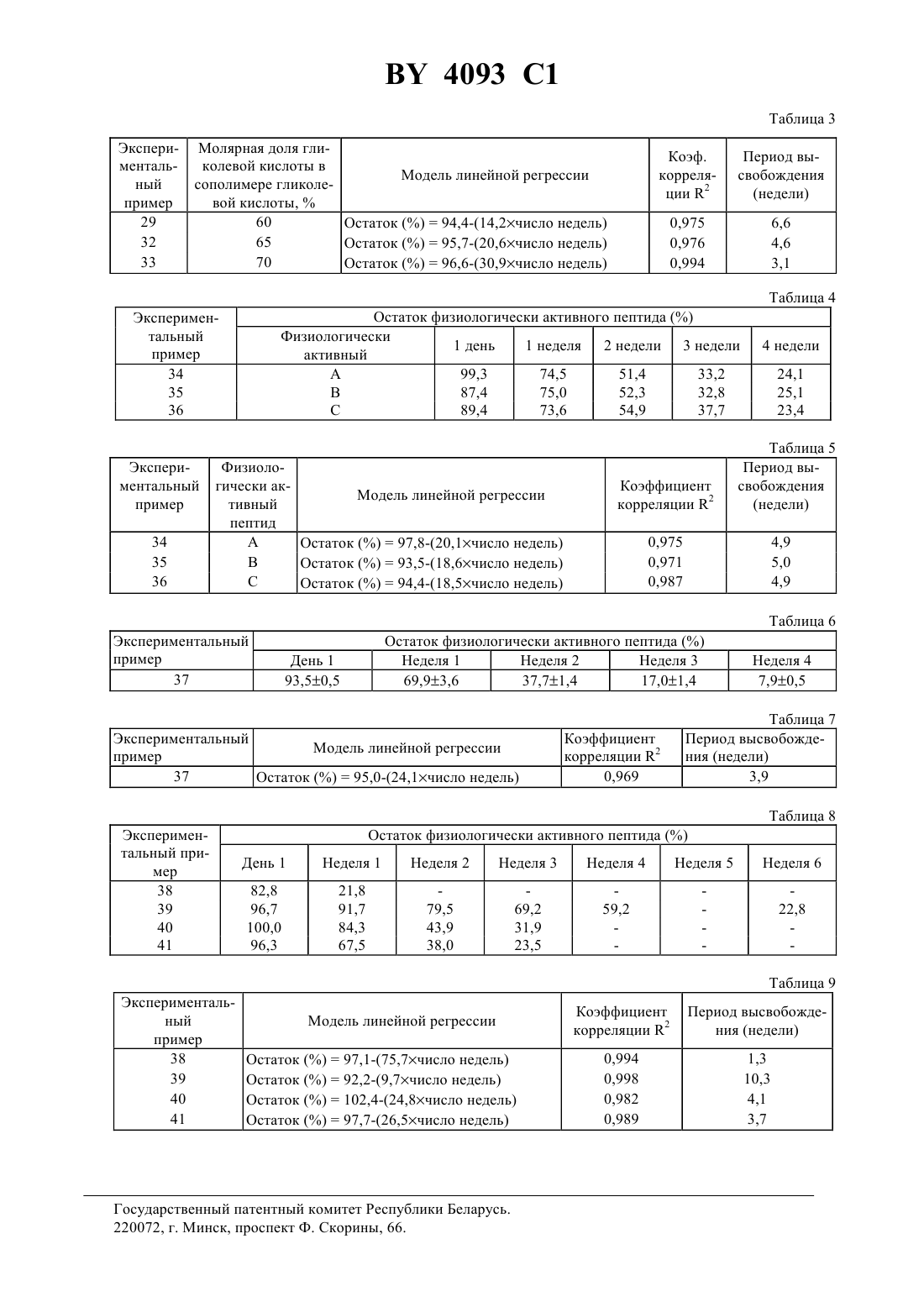 BY 4093 C1

Таблица 3

| Экспериментальный пример | Молярная доля гликолевой кислоты в сополимере гликолевой кислоты, % | Модель линейной регрессии | Коэф. корреляции $R^2$ | Период высвобождения (недели) |
|---|---|---|---|---|
| 29 | 60 | Остаток (%) = 94,4-(14,2×число недель) | 0,975 | 6,6 |
| 32 | 65 | Остаток (%) = 95,7-(20,6×число недель) | 0,976 | 4,6 |
| 33 | 70 | Остаток (%) = 96,6-(30,9×число недель) | 0,994 | 3,1 |

Таблица 4

| Экспериментальный пример | Остаток физиологически активного пептида (%) | | | | | |
|---|---|---|---|---|---|---|
| | Физиологически активный | 1 день | 1 неделя | 2 недели | 3 недели | 4 недели |
| 34 | A | 99,3 | 74,5 | 51,4 | 33,2 | 24,1 |
| 35 | B | 87,4 | 75,0 | 52,3 | 32,8 | 25,1 |
| 36 | C | 89,4 | 73,6 | 54,9 | 37,7 | 23,4 |

Таблица 5

| Экспериментальный пример | Физиологически активный пептид | Модель линейной регрессии | Коэффициент корреляции $R^2$ | Период высвобождения (недели) |
|---|---|---|---|---|
| 34 | A | Остаток (%) = 97,8-(20,1×число недель) | 0,975 | 4,9 |
| 35 | B | Остаток (%) = 93,5-(18,6×число недель) | 0,971 | 5,0 |
| 36 | C | Остаток (%) = 94,4-(18,5×число недель) | 0,987 | 4,9 |

Таблица 6

| Экспериментальный пример | Остаток физиологически активного пептида (%) | | | | |
|---|---|---|---|---|---|
| | День 1 | Неделя 1 | Неделя 2 | Неделя 3 | Неделя 4 |
| 37 | 93,5±0,5 | 69,9±3,6 | 37,7±1,4 | 17,0±1,4 | 7,9±0,5 |

Таблица 7

| Экспериментальный пример | Модель линейной регрессии | Коэффициент корреляции $R^2$ | Период высвобождения (недели) |
|---|---|---|---|
| 37 | Остаток (%) = 95,0-(24,1×число недель) | 0,969 | 3,9 |

Таблица 8

| Экспериментальный пример | Остаток физиологически активного пептида (%) | | | | | | |
|---|---|---|---|---|---|---|---|
| | День 1 | Неделя 1 | Неделя 2 | Неделя 3 | Неделя 4 | Неделя 5 | Неделя 6 |
| 38 | 82,8 | 21,8 | - | - | - | - | - |
| 39 | 96,7 | 91,7 | 79,5 | 69,2 | 59,2 | - | 22,8 |
| 40 | 100,0 | 84,3 | 43,9 | 31,9 | - | - | - |
| 41 | 96,3 | 67,5 | 38,0 | 23,5 | - | - | - |

Таблица 9

| Экспериментальный пример | Модель линейной регрессии | Коэффициент корреляции $R^2$ | Период высвобождения (недели) |
|---|---|---|---|
| 38 | Остаток (%) = 97,1-(75,7×число недель) | 0,994 | 1,3 |
| 39 | Остаток (%) = 92,2-(9,7×число недель) | 0,998 | 10,3 |
| 40 | Остаток (%) = 102,4-(24,8×число недель) | 0,982 | 4,1 |
| 41 | Остаток (%) = 97,7-(26,5×число недель) | 0,989 | 3,7 |

Государственный патентный комитет Республики Беларусь.
220072, г. Минск, проспект Ф. Скорины, 66.